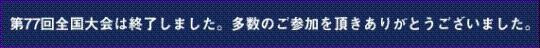 第77回全国大会は終了しました。多数のご参加を頂きありがとうございました。